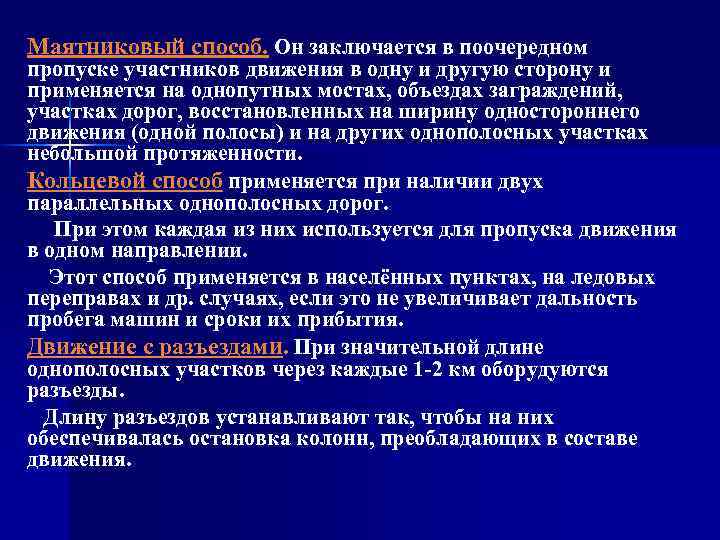 Маятниковый способ. Он заключается в поочередном пропуске участников движения в одну и другую сторону и применяется на однопутных мостах, объездах заграждений, участках дорог, восстановленных на ширину одностороннего движения (одной полосы) и на других однополосных участках небольшой протяженности.

Кольцевой способ применяется при наличии двух параллельных однополосных дорог.

При этом каждая из них используется для пропуска движения в одном направлении.

Этот способ применяется в населённых пунктах, на ледовых переправах и др. случаях, если это не увеличивает дальность пробега машин и сроки их прибытия.

Движение с разъездами. При значительной длине однополосных участков через каждые 1-2 км оборудуются разъезды.

Длину разъездов устанавливают так, чтобы на них обеспечивалась остановка колонн, преобладающих в составе движения.